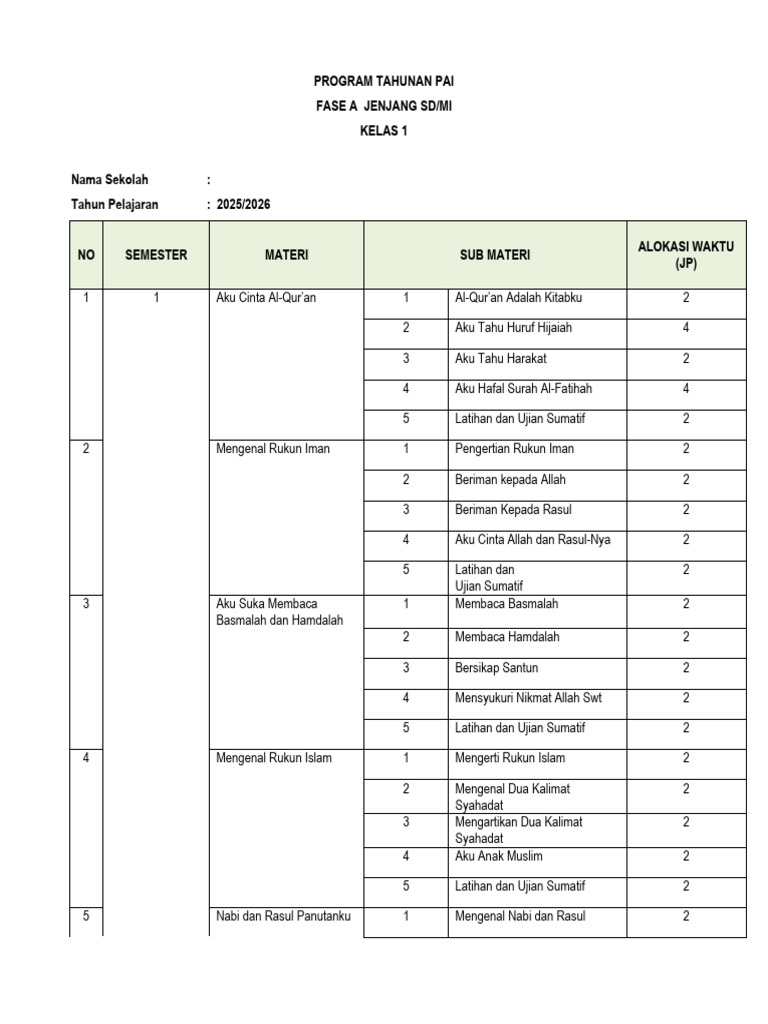 PROGRAM TAHUNAN PAI
FASE A JENJANG SD/MI
KELAS 1

Nama Sekolah :
Tahun Pelajaran : 2025/2026

| NO | SEMESTER | MATERI | SUB MATERI | | ALOKASI WAKTU (JP) |
|---|---|---|---|---|---|
| 1 | 1 | Aku Cinta Al-Qur'an | 1 | Al-Qur'an Adalah Kitabku | 2 |
| | | | 2 | Aku Tahu Huruf Hijaiah | 4 |
| | | | 3 | Aku Tahu Harakat | 2 |
| | | | 4 | Aku Hafal Surah Al-Fatihah | 4 |
| | | | 5 | Latihan dan Ujian Sumatif | 2 |
| 2 | | Mengenal Rukun Iman | 1 | Pengertian Rukun Iman | 2 |
| | | | 2 | Beriman kepada Allah | 2 |
| | | | 3 | Beriman Kepada Rasul | 2 |
| | | | 4 | Aku Cinta Allah dan Rasul-Nya | 2 |
| | | | 5 | Latihan dan Ujian Sumatif | 2 |
| 3 | | Aku Suka Membaca Basmalah dan Hamdalah | 1 | Membaca Basmalah | 2 |
| | | | 2 | Membaca Hamdalah | 2 |
| | | | 3 | Bersikap Santun | 2 |
| | | | 4 | Mensyukuri Nikmat Allah Swt | 2 |
| | | | 5 | Latihan dan Ujian Sumatif | 2 |
| 4 | | Mengenal Rukun Islam | 1 | Mengerti Rukun Islam | 2 |
| | | | 2 | Mengenal Dua Kalimat Syahadat | 2 |
| | | | 3 | Mengartikan Dua Kalimat Syahadat | 2 |
| | | | 4 | Aku Anak Muslim | 2 |
| | | | 5 | Latihan dan Ujian Sumatif | 2 |
| 5 | | Nabi dan Rasul Panutanku | 1 | Mengenal Nabi dan Rasul | 2 |